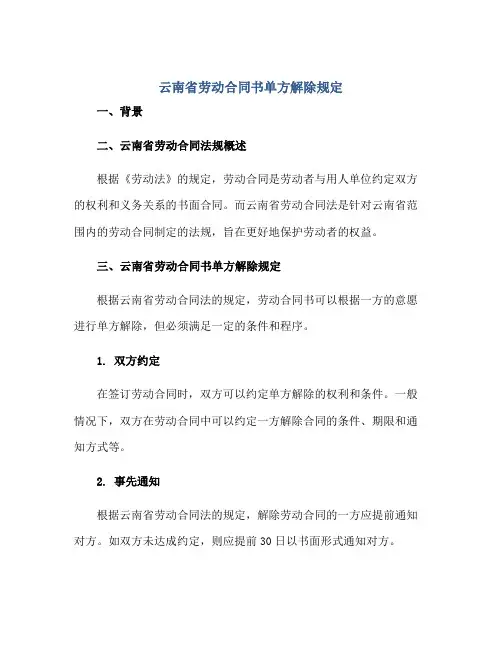 云南省劳动合同书单方解除规定

一、背景

二、云南省劳动合同法规概述

根据《劳动法》的规定，劳动合同是劳动者与用人单位约定双方的权利和义务关系的书面合同。而云南省劳动合同法是针对云南省范围内的劳动合同制定的法规，旨在更好地保护劳动者的权益。

三、云南省劳动合同书单方解除规定

根据云南省劳动合同法的规定，劳动合同书可以根据一方的意愿进行单方解除，但必须满足一定的条件和程序。

1. 双方约定

在签订劳动合同时，双方可以约定单方解除的权利和条件。一般情况下，双方在劳动合同中可以约定一方解除合同的条件、期限和通知方式等。

2. 事先通知

根据云南省劳动合同法的规定，解除劳动合同的一方应提前通知对方。如双方未达成约定，则应提前 30 日以书面形式通知对方。